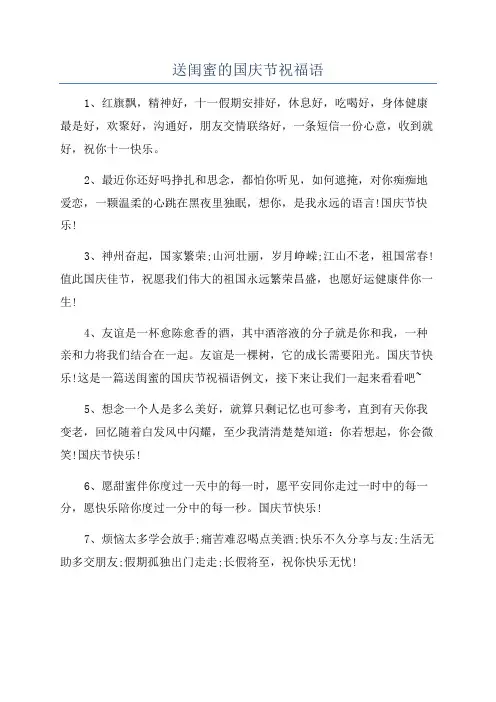 送闺蜜的国庆节祝福语

1、红旗飘，精神好，十一假期安排好，休息好，吃喝好，身体健康最是好，欢聚好，沟通好，朋友交情联络好，一条短信一份心意，收到就好，祝你十一快乐。

2、最近你还好吗挣扎和思念，都怕你听见，如何遮掩，对你痴痴地爱恋，一颗温柔的心跳在黑夜里独眠，想你，是我永远的语言!国庆节快乐!

3、神州奋起，国家繁荣;山河壮丽，岁月峥嵘;江山不老，祖国常春!值此国庆佳节，祝愿我们伟大的祖国永远繁荣昌盛，也愿好运健康伴你一生!

4、友谊是一杯愈陈愈香的酒，其中酒溶液的分子就是你和我，一种亲和力将我们结合在一起。友谊是一棵树，它的成长需要阳光。国庆节快乐!这是一篇送闺蜜的国庆节祝福语例文，接下来让我们一起来看看吧~

5、想念一个人是多么美好，就算只剩记忆也可参考，直到有天你我变老，回忆随着白发风中闪耀，至少我清清楚楚知道：你若想起，你会微笑!国庆节快乐!

6、愿甜蜜伴你度过一天中的每一时，愿平安同你走过一时中的每一分，愿快乐陪你度过一分中的每一秒。国庆节快乐!

7、烦恼太多学会放手;痛苦难忍喝点美酒;快乐不久分享与友;生活无助多交朋友;假期孤独出门走走;长假将至，祝你快乐无忧!